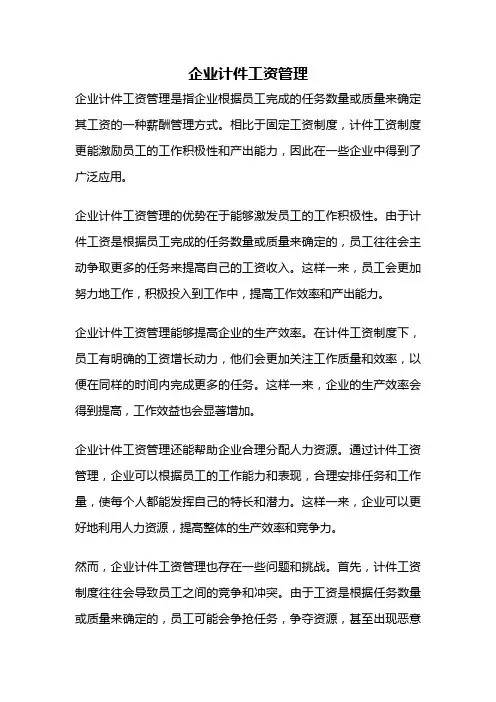 企业计件工资管理

企业计件工资管理是指企业根据员工完成的任务数量或质量来确定其工资的一种薪酬管理方式。相比于固定工资制度，计件工资制度更能激励员工的工作积极性和产出能力，因此在一些企业中得到了广泛应用。

企业计件工资管理的优势在于能够激发员工的工作积极性。由于计件工资是根据员工完成的任务数量或质量来确定的，员工往往会主动争取更多的任务来提高自己的工资收入。这样一来，员工会更加努力地工作，积极投入到工作中，提高工作效率和产出能力。

企业计件工资管理能够提高企业的生产效率。在计件工资制度下，员工有明确的工资增长动力，他们会更加关注工作质量和效率，以便在同样的时间内完成更多的任务。这样一来，企业的生产效率会得到提高，工作效益也会显著增加。

企业计件工资管理还能帮助企业合理分配人力资源。通过计件工资管理，企业可以根据员工的工作能力和表现，合理安排任务和工作量，使每个人都能发挥自己的特长和潜力。这样一来，企业可以更好地利用人力资源，提高整体的生产效率和竞争力。

然而，企业计件工资管理也存在一些问题和挑战。首先，计件工资制度往往会导致员工之间的竞争和冲突。由于工资是根据任务数量或质量来确定的，员工可能会争抢任务，争夺资源，甚至出现恶意